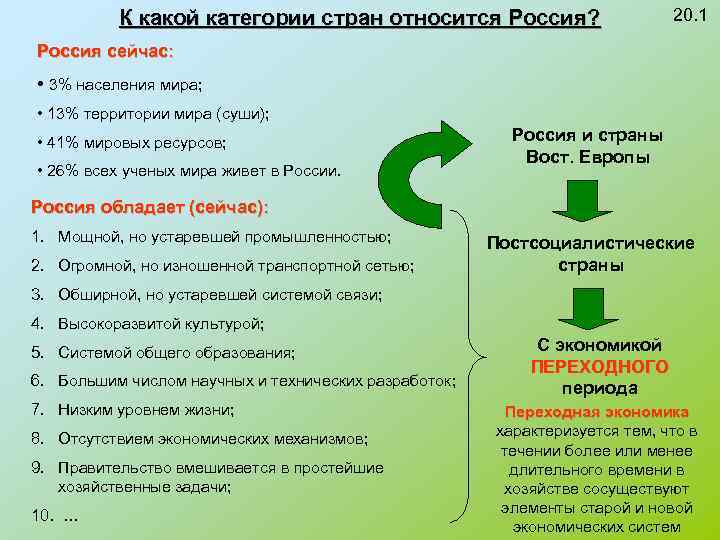 К какой категории стран относится Россия?

20.1

Россия сейчас:

• 3% населения мира;

• 13% территории мира (суши);

• 41% мировых ресурсов;

• 26% всех ученых мира живет в России.

Россия обладает (сейчас):

1. Мощной, но устаревшей промышленностью;
2. Огромной, но изношенной транспортной сетью;
3. Обширной, но устаревшей системой связи;
4. Высокоразвитой культурой;
5. Системой общего образования;
6. Большим числом научных и технических разработок;
7. Низким уровнем жизни;
8. Отсутствием экономических механизмов;
9. Правительство вмешивается в простейшие хозяйственные задачи;
10. ...

Россия и страны Вост. Европы

Постсоциалистические страны

С экономикой ПЕРЕХОДНОГО периода

Переходная экономика характеризуется тем, что в течении более или менее длительного времени в хозяйстве сосуществуют элементы старой и новой экономических систем